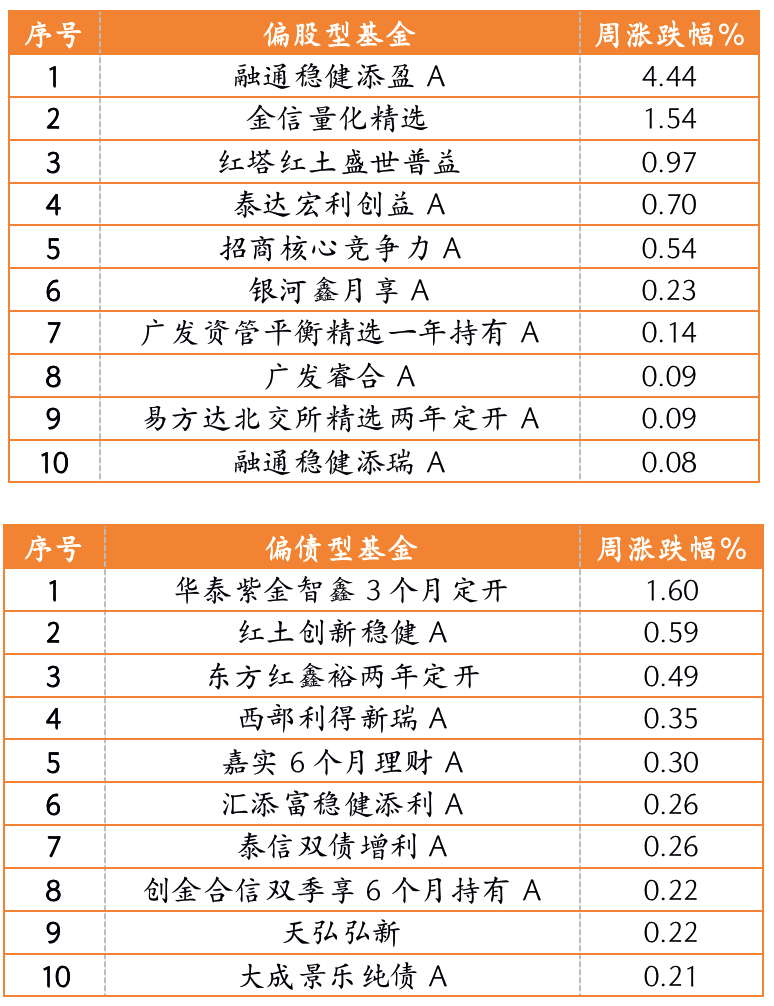 | 序号 | 偏股型基金 | 周涨跌幅% |
|---|---|---|
| 1 | 融通稳健添盈 A | 4.44 |
| 2 | 金信量化精选 | 1.54 |
| 3 | 红塔红土盛世普益 | 0.97 |
| 4 | 泰达宏利创益 A | 0.70 |
| 5 | 招商核心竞争力 A | 0.54 |
| 6 | 银河鑫月享 A | 0.23 |
| 7 | 广发资管平衡精选一年持有 A | 0.14 |
| 8 | 广发睿合 A | 0.09 |
| 9 | 易方达北交所精选两年定开 A | 0.09 |
| 10 | 融通稳健添瑞 A | 0.08 |

| 序号 | 偏债型基金 | 周涨跌幅% |
|---|---|---|
| 1 | 华泰紫金智鑫 3 个月定开 | 1.60 |
| 2 | 红土创新稳健 A | 0.59 |
| 3 | 东方红鑫裕两年定开 | 0.49 |
| 4 | 西部利得新瑞 A | 0.35 |
| 5 | 嘉实 6 个月理财 A | 0.30 |
| 6 | 汇添富稳健添利 A | 0.26 |
| 7 | 泰信双债增利 A | 0.26 |
| 8 | 创金合信双季享 6 个月持有 A | 0.22 |
| 9 | 天弘弘新 | 0.22 |
| 10 | 大成景乐纯债 A | 0.21 |